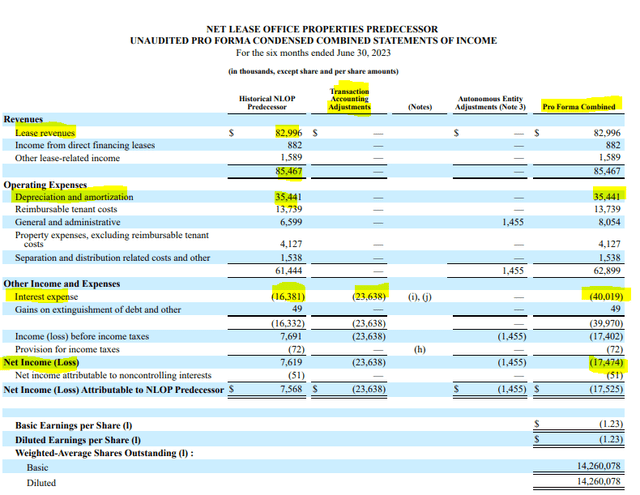 NET LEASE OFFICE PROPERTIES PREDECESSOR
UNAUDITED PRO FORMA CONDENSED COMBINED STATEMENTS OF INCOME
For the six months ended June 30, 2023

(in thousands, except share and per share amounts)

| | Historical NLOP Predecessor | Transaction Accounting Adjustments | (Notes) | Autonomous Entity Adjustments (Note 3) | Pro Forma Combined |
|---|---|---|---|---|---|
| **Revenues** | | | | | |
| Lease revenues | $ 82,996 | $ — | | $ — | $ 82,996 |
| Income from direct financing leases | 882 | — | | — | 882 |
| Other lease-related income | 1,589 | — | | — | 1,589 |
| | 85,467 | — | | — | 85,467 |
| **Operating Expenses** | | | | | |
| Depreciation and amortization | 35,441 | — | | — | 35,441 |
| Reimbursable tenant costs | 13,739 | — | | — | 13,739 |
| General and administrative | 6,599 | — | | 1,455 | 8,054 |
| Property expenses, excluding reimbursable tenant costs | 4,127 | — | | — | 4,127 |
| Separation and distribution related costs and other | 1,538 | — | | — | 1,538 |
| | 61,444 | — | | 1,455 | 62,899 |
| **Other Income and Expenses** | | | | | |
| Interest expense | (16,381) | (23,638) | (i), (j) | — | (40,019) |
| Gains on extinguishment of debt and other | 49 | — | | — | 49 |
| | (16,332) | (23,638) | | — | (39,970) |
| Income (loss) before income taxes | 7,691 | (23,638) | | (1,455) | (17,402) |
| Provision for income taxes | (72) | — | (h) | — | (72) |
| **Net Income (Loss)** | 7,619 | (23,638) | | (1,455) | (17,474) |
| Net income attributable to noncontrolling interests | (51) | — | | — | (51) |
| **Net Income (Loss) Attributable to NLOP Predecessor** | $ 7,568 | $ (23,638) | | $ (1,455) | $ (17,525) |
| | | | | | |
| **Basic Earnings per Share (l)** | | | | | $ (1.23) |
| **Diluted Earnings per Share (l)** | | | | | $ (1.23) |
| **Weighted-Average Shares Outstanding (l) :** | | | | | |
| Basic | | | | | 14,260,078 |
| Diluted | | | | | 14,260,078 |